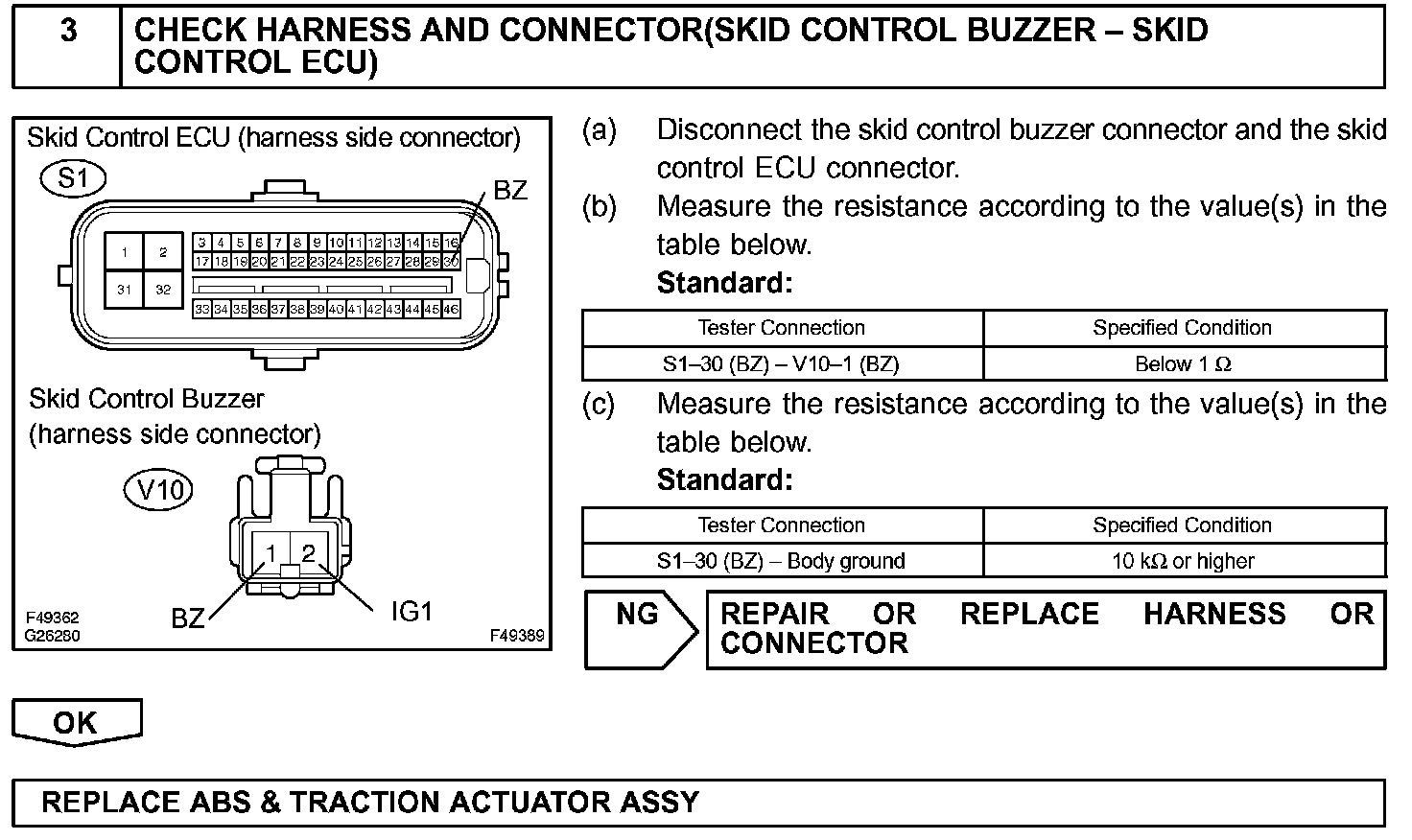 3 CHECK HARNESS AND CONNECTOR(SKID CONTROL BUZZER – SKID CONTROL ECU)

Skid Control ECU (harness side connector)
S1
BZ
1 2 31 32
3 4 5 6 7 8 9 10 11 12 13 14 15 16
17 18 19 20 21 22 23 24 25 26 27 28 29 30
33 34 35 36 37 38 39 40 41 42 43 44 45 46

Skid Control Buzzer
(harness side connector)
V10
1 2
BZ
IG1
F49362
G26280
F49389

(a) Disconnect the skid control buzzer connector and the skid control ECU connector.

(b) Measure the resistance according to the value(s) in the table below.

Standard:

| Tester Connection | Specified Condition |
|---|---|
| S1–30 (BZ) – V10–1 (BZ) | Below 1 Ω |

(c) Measure the resistance according to the value(s) in the table below.

Standard:

| Tester Connection | Specified Condition |
|---|---|
| S1–30 (BZ) – Body ground | 10 kΩ or higher |

NG

REPAIR OR REPLACE HARNESS OR CONNECTOR

OK

REPLACE ABS & TRACTION ACTUATOR ASSY